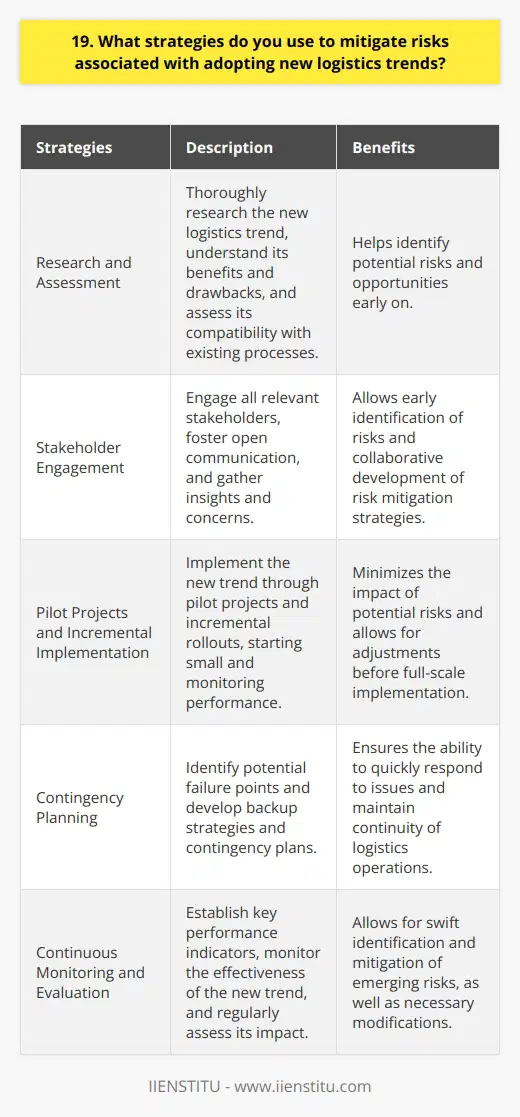 19. What strategies do you use to mitigate risks associated with adopting new logistics trends?

| Strategies | Description | Benefits |
|---|---|---|
| Research and Assessment | Thoroughly research the new logistics trend, understand its benefits and drawbacks, and assess its compatibility with existing processes. | Helps identify potential risks and opportunities early on. |
| Stakeholder Engagement | Engage all relevant stakeholders, foster open communication, and gather insights and concerns. | Allows early identification of risks and collaborative development of risk mitigation strategies. |
| Pilot Projects and Incremental Implementation | Implement the new trend through pilot projects and incremental rollouts, starting small and monitoring performance. | Minimizes the impact of potential risks and allows for adjustments before full-scale implementation. |
| Contingency Planning | Identify potential failure points and develop backup strategies and contingency plans. | Ensures the ability to quickly respond to issues and maintain continuity of logistics operations. |
| Continuous Monitoring and Evaluation | Establish key performance indicators, monitor the effectiveness of the new trend, and regularly assess its impact. | Allows for swift identification and mitigation of emerging risks, as well as necessary modifications. |

IIENSTITU - www.iienstitu.com